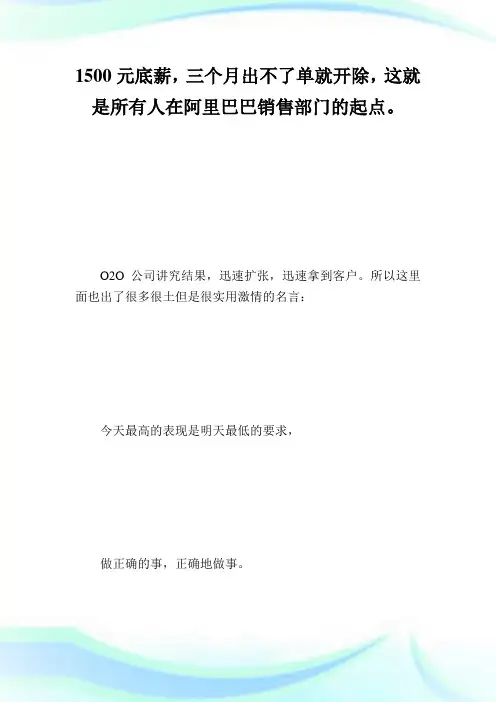 1500 元底薪，三个月出不了单就开除，这就是所有人在阿里巴巴销售部门的起点。

O2O 公司讲究结果，迅速扩张，迅速拿到客户。所以这里面也出了很多很土但是很实用激情的名言：

今天最高的表现是明天最低的要求，

做正确的事，正确地做事。